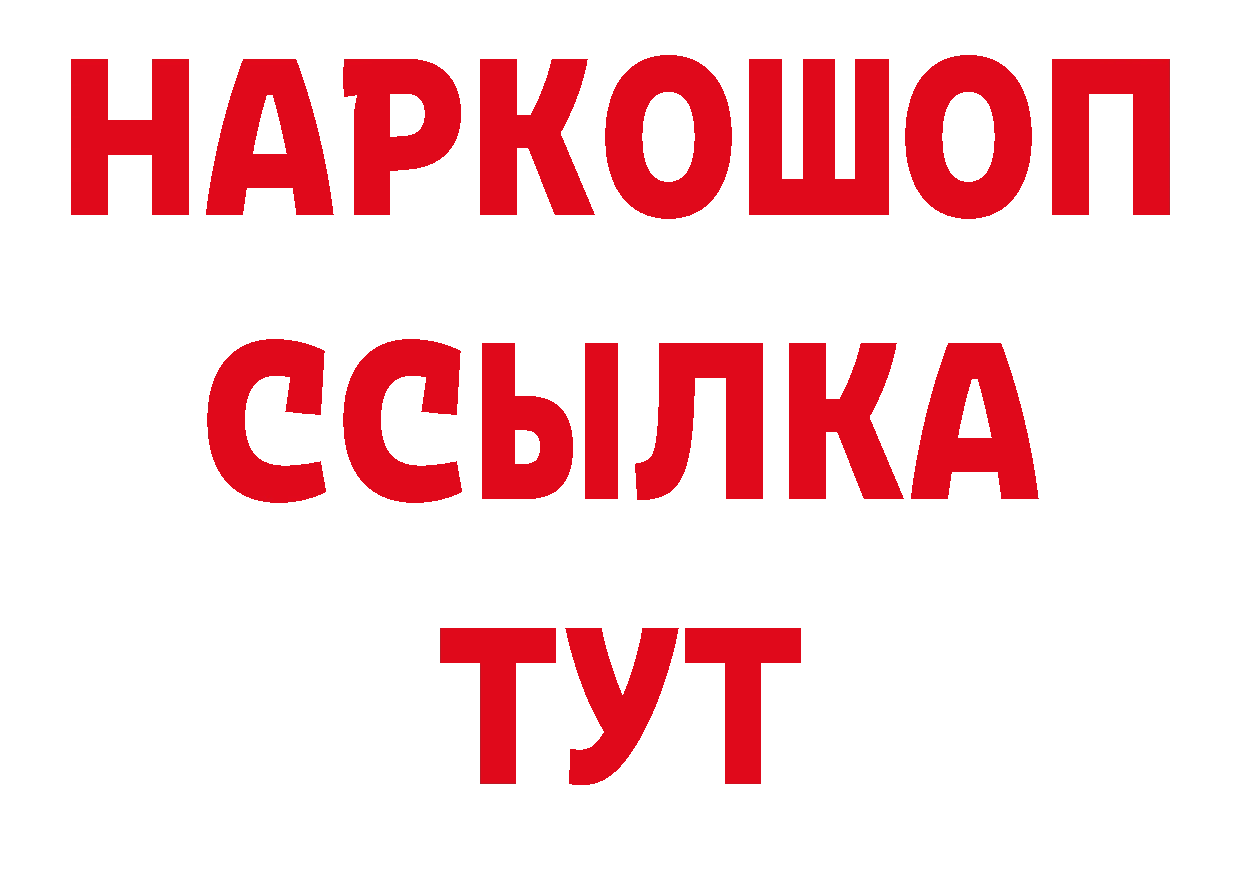 НАРКОШОП
ССЫЛКА
ТУТ